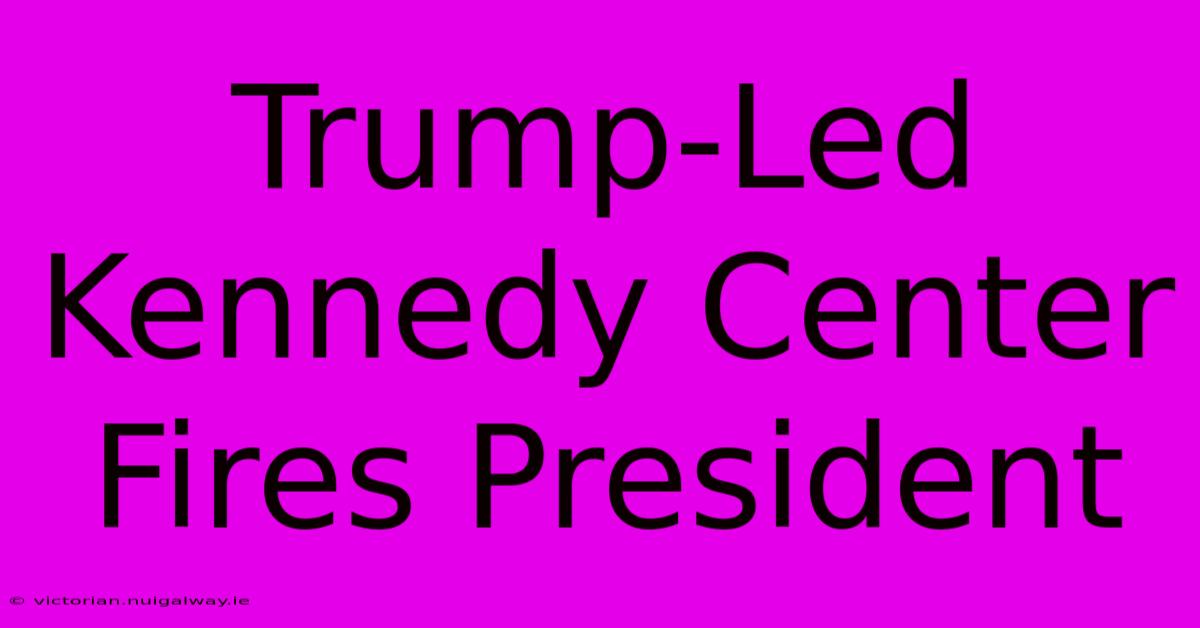 Trump-Led Kennedy Center Fires President

© victorian.nuigalway.ie